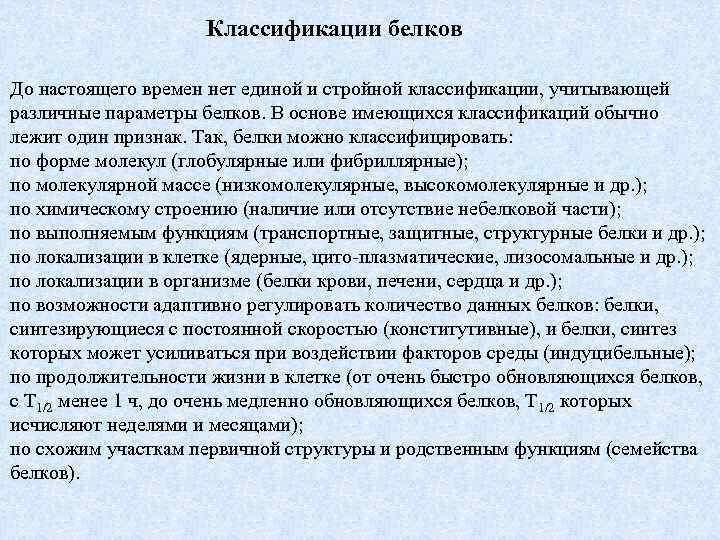 Классификации белков

До настоящего времен нет единой и стройной классификации, учитывающей различные параметры белков. В основе имеющихся классификаций обычно лежит один признак. Так, белки можно классифицировать:
по форме молекул (глобулярные или фибриллярные);
по молекулярной массе (низкомолекулярные, высокомолекулярные и др.);
по химическому строению (наличие или отсутствие небелковой части);
по выполняемым функциям (транспортные, защитные, структурные белки и др.);
по локализации в клетке (ядерные, цито-плазматические, лизосомальные и др.);
по локализации в организме (белки крови, печени, сердца и др.);
по возможности адаптивно регулировать количество данных белков: белки, синтезирующиеся с постоянной скоростью (конститутивные), и белки, синтез которых может усиливаться при воздействии факторов среды (индуцибельные);
по продолжительности жизни в клетке (от очень быстро обновляющихся белков, с $T_{1/2}$ менее 1 ч, до очень медленно обновляющихся белков, $T_{1/2}$ которых исчисляют неделями и месяцами);
по схожим участкам первичной структуры и родственным функциям (семейства белков).